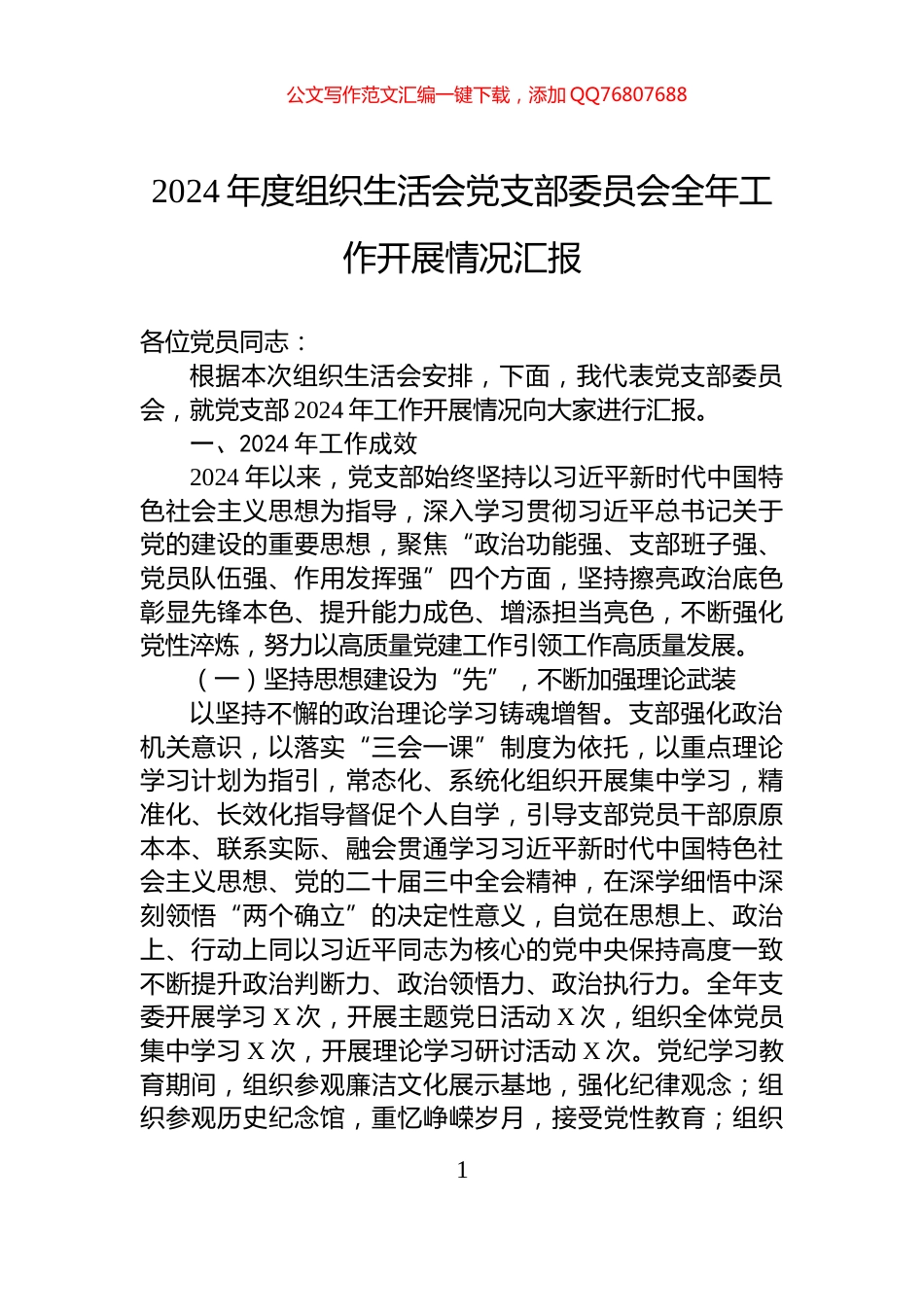 公文写作范文汇编一键下载，添加 QQ76807688

2024 年度组织生活会党支部委员会全年工作开展情况汇报

各位党员同志：

根据本次组织生活会安排，下面，我代表党支部委员会，就党支部 2024 年工作开展情况向大家进行汇报。

一、2024 年工作成效

2024 年以来，党支部始终坚持以习近平新时代中国特色社会主义思想为指导，深入学习贯彻习近平总书记关于党的建设的重要思想，聚焦“政治功能强、支部班子强、党员队伍强、作用发挥强”四个方面，坚持擦亮政治底色彰显先锋本色、提升能力成色、增添担当亮色，不断强化党性淬炼，努力以高质量党建工作引领工作高质量发展。

（一）坚持思想建设为“先”，不断加强理论武装

以坚持不懈的政治理论学习铸魂增智。支部强化政治机关意识，以落实“三会一课”制度为依托，以重点理论学习计划为指引，常态化、系统化组织开展集中学习，精准化、长效化指导督促个人自学，引导支部党员干部原原本本、联系实际、融会贯通学习习近平新时代中国特色社会主义思想、党的二十届三中全会精神，在深学细悟中深刻领悟“两个确立”的决定性意义，自觉在思想上、政治上、行动上同以习近平同志为核心的党中央保持高度一致不断提升政治判断力、政治领悟力、政治执行力。全年支委开展学习 X 次，开展主题党日活动 X 次，组织全体党员集中学习 X 次，开展理论学习研讨活动 X 次。党纪学习教育期间，组织参观廉洁文化展示基地，强化纪律观念；组织参观历史纪念馆，重忆峥嵘岁月，接受党性教育；组织

1